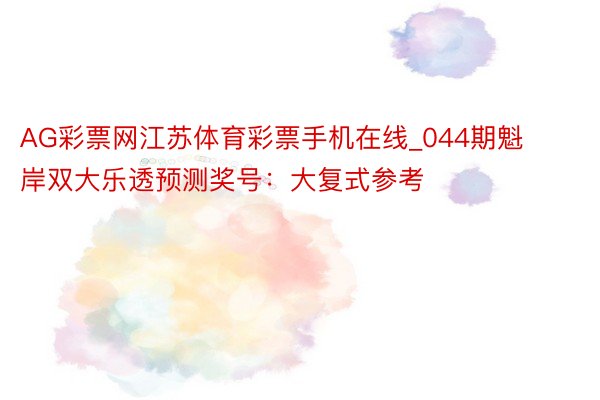 AG彩票网江苏体育彩票手机在线_044期魁岸双大乐透预测奖号：大复式参考